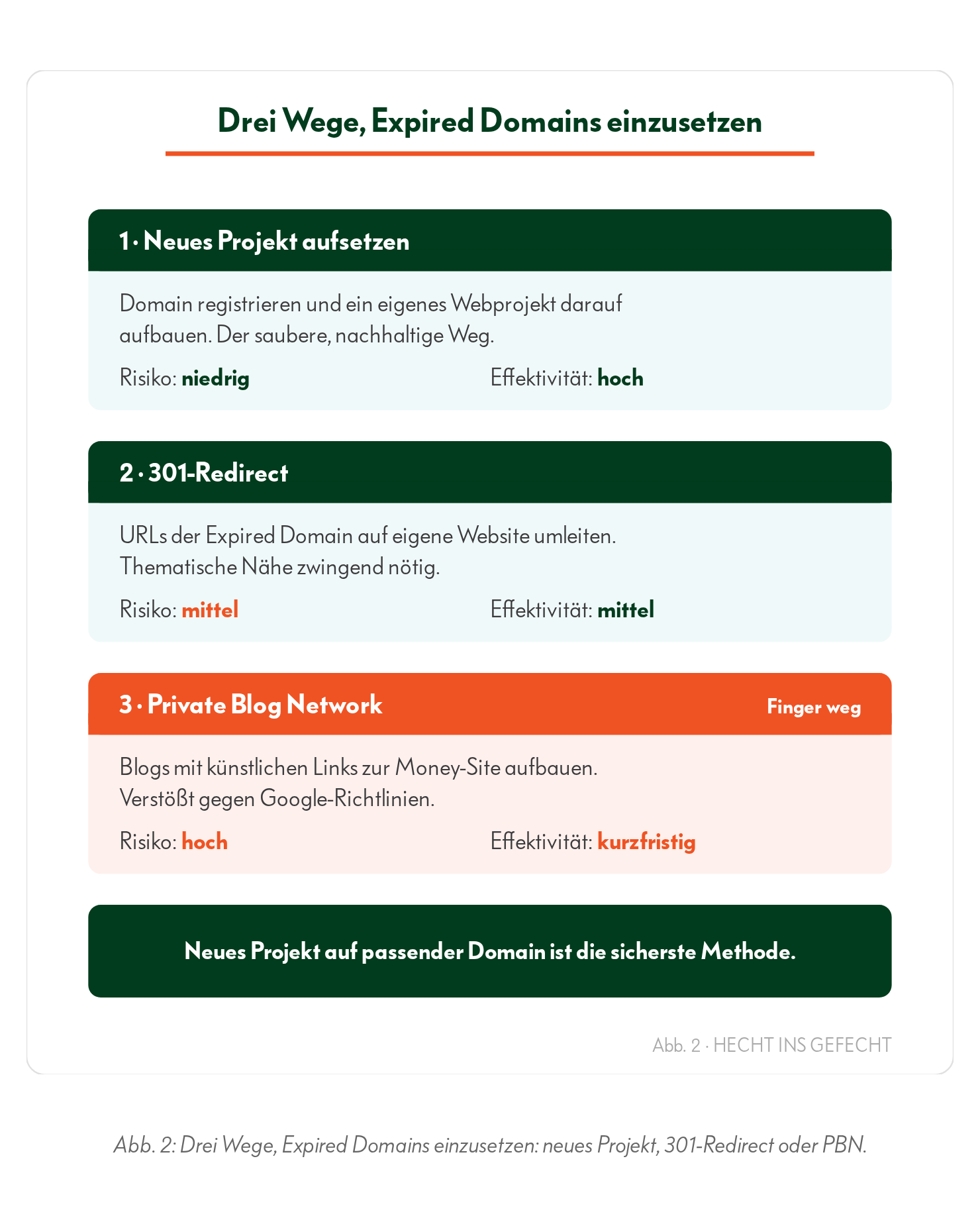 Drei Wege, Expired Domains einzusetzen

1 · Neues Projekt aufsetzen

Domain registrieren und ein eigenes Webprojekt darauf aufbauen. Der saubere, nachhaltige Weg.

Risiko: niedrig

Effektivität: hoch

2 · 301-Redirect

URLs der Expired Domain auf eigene Website umleiten. Thematische Nähe zwingend nötig.

Risiko: mittel

Effektivität: mittel

3 · Private Blog Network

Finger weg

Blogs mit künstlichen Links zur Money-Site aufbauen. Verstößt gegen Google-Richtlinien.

Risiko: hoch

Effektivität: kurzfristig

Neues Projekt auf passender Domain ist die sicherste Methode.

Abb. 2 · HECHT INS GEFECHT

Abb. 2: Drei Wege, Expired Domains einzusetzen: neues Projekt, 301-Redirect oder PBN.